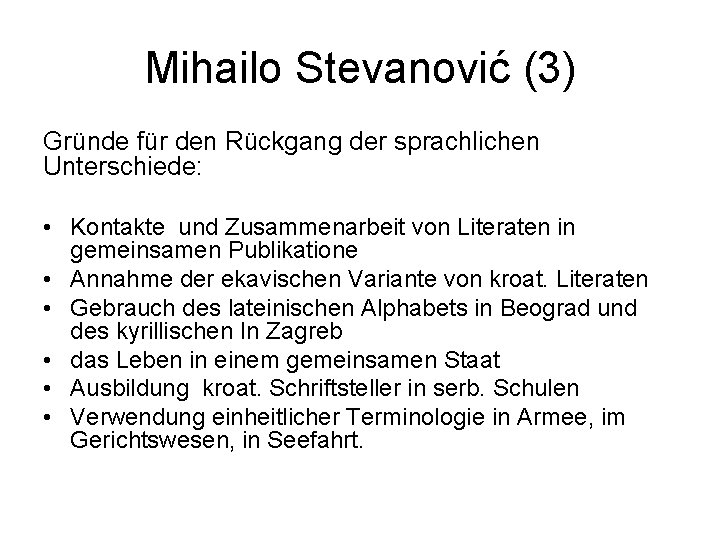 Mihailo Stevanović (3)

Gründe für den Rückgang der sprachlichen Unterschiede:

• Kontakte und Zusammenarbeit von Literaten in gemeinsamen Publikatione
• Annahme der ekavischen Variante von kroat. Literaten
• Gebrauch des lateinischen Alphabets in Beograd und des kyrillischen In Zagreb
• das Leben in einem gemeinsamen Staat
• Ausbildung kroat. Schriftsteller in serb. Schulen
• Verwendung einheitlicher Terminologie in Armee, im Gerichtswesen, in Seefahrt.